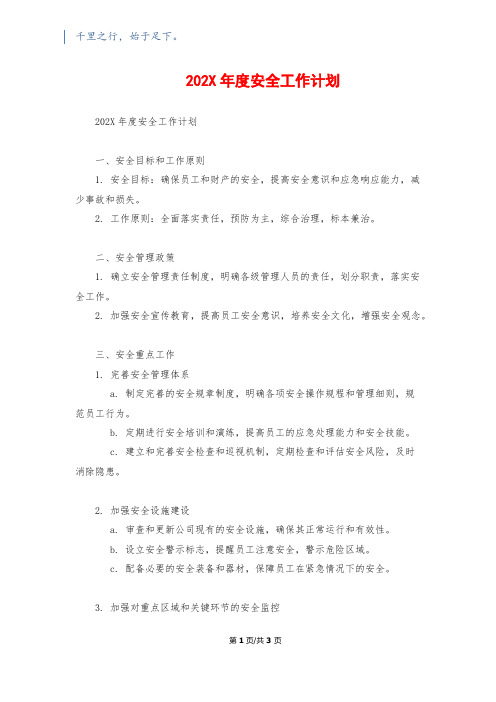 千里之行，始于足下。

202X 年度安全工作计划

202X 年度安全工作计划

一、安全目标和工作原则

1. 安全目标：确保员工和财产的安全，提高安全意识和应急响应能力，减少事故和损失。

2. 工作原则：全面落实责任，预防为主，综合治理，标本兼治。

二、安全管理政策

1. 确立安全管理责任制度，明确各级管理人员的责任，划分职责，落实安全工作。

2. 加强安全宣传教育，提高员工安全意识，培养安全文化，增强安全观念。

三、安全重点工作

1. 完善安全管理体系

a. 制定完善的安全规章制度，明确各项安全操作规程和管理细则，规范员工行为。

b. 定期进行安全培训和演练，提高员工的应急处理能力和安全技能。

c. 建立和完善安全检查和巡视机制，定期检查和评估安全风险，及时消除隐患。

2. 加强安全设施建设

a. 审查和更新公司现有的安全设施，确保其正常运行和有效性。

b. 设立安全警示标志，提醒员工注意安全，警示危险区域。

c. 配备必要的安全装备和器材，保障员工在紧急情况下的安全。

3. 加强对重点区域和关键环节的安全监控

第 1 页/共 3 页